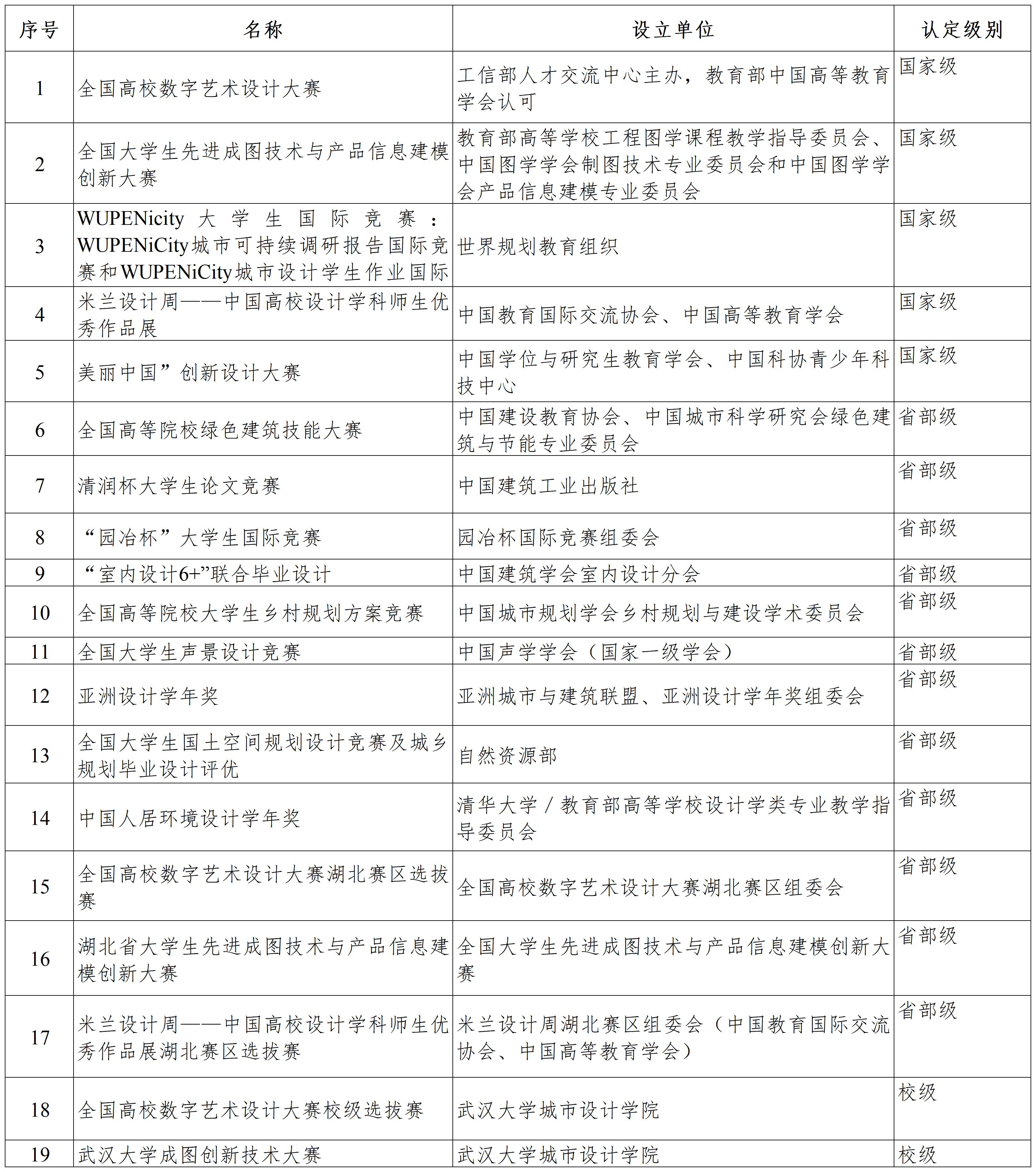 | 序号 | 名称 | 设立单位 | 认定级别 |
|---|---|---|---|
| 1 | 全国高校数字艺术设计大赛 | 工信部人才交流中心主办，教育部中国高等教育学会认可 | 国家级 |
| 2 | 全国大学生先进成图技术与产品信息建模创新大赛 | 教育部高等学校工程图学课程教学指导委员会、中国图学学会制图技术专业委员会和中国图学学会产品信息建模专业委员会 | 国家级 |
| 3 | WUPENicity 大学生国际竞赛：WUPENiCity城市可持续调研报告国际竞赛和WUPENiCity城市设计学生作业国际 | 世界规划教育组织 | 国家级 |
| 4 | 米兰设计周——中国高校设计学科师生优秀作品展 | 中国教育国际交流协会、中国高等教育学会 | 国家级 |
| 5 | 美丽中国”创新设计大赛 | 中国学位与研究生教育学会、中国科协青少年科技中心 | 国家级 |
| 6 | 全国高等院校绿色建筑技能大赛 | 中国建设教育协会、中国城市科学研究会绿色建筑与节能专业委员会 | 省部级 |
| 7 | 清润杯大学生论文竞赛 | 中国建筑工业出版社 | 省部级 |
| 8 | “园冶杯”大学生国际竞赛 | 园冶杯国际竞赛组委会 | 省部级 |
| 9 | “室内设计6+”联合毕业设计 | 中国建筑学会室内设计分会 | 省部级 |
| 10 | 全国高等院校大学生乡村规划方案竞赛 | 中国城市规划学会乡村规划与建设学术委员会 | 省部级 |
| 11 | 全国大学生声景设计竞赛 | 中国声学学会（国家一级学会） | 省部级 |
| 12 | 亚洲设计学年奖 | 亚洲城市与建筑联盟、亚洲设计学年奖组委会 | 省部级 |
| 13 | 全国大学生国土空间规划设计竞赛及城乡规划毕业设计评优 | 自然资源部 | 省部级 |
| 14 | 中国人居环境设计学年奖 | 清华大学／教育部高等学校设计学类专业教学指导委员会 | 省部级 |
| 15 | 全国高校数字艺术设计大赛湖北赛区选拔赛 | 全国高校数字艺术设计大赛湖北赛区组委会 | 省部级 |
| 16 | 湖北省大学生先进成图技术与产品信息建模创新大赛 | 全国大学生先进成图技术与产品信息建模创新大赛 | 省部级 |
| 17 | 米兰设计周——中国高校设计学科师生优秀作品展湖北赛区选拔赛 | 米兰设计周湖北赛区组委会（中国教育国际交流协会、中国高等教育学会） | 省部级 |
| 18 | 全国高校数字艺术设计大赛校级选拔赛 | 武汉大学城市设计学院 | 校级 |
| 19 | 武汉大学成图创新技术大赛 | 武汉大学城市设计学院 | 校级 |